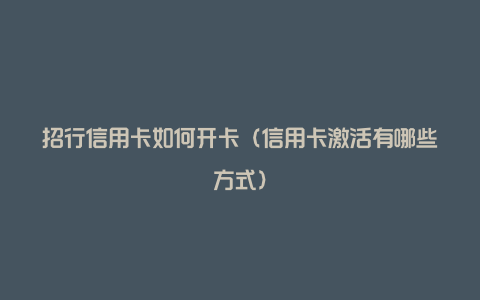 招行信用卡如何开卡（信用卡激活有哪些方式）